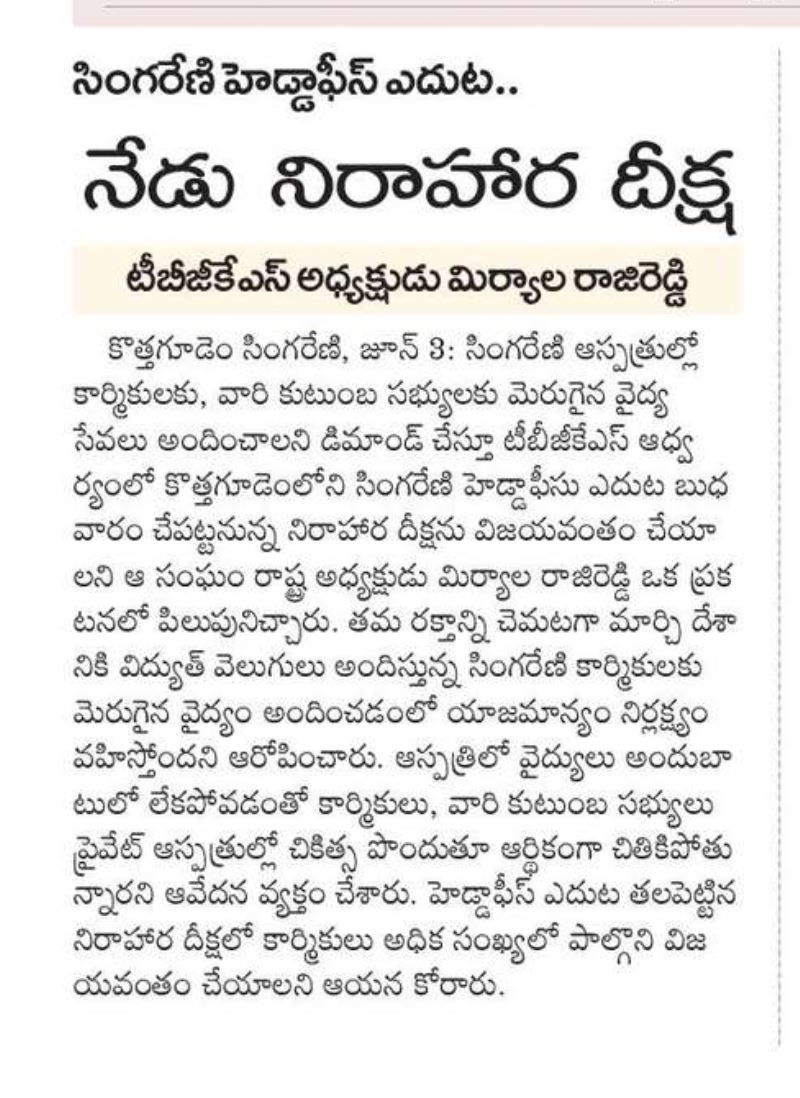 సింగరేణి హెడ్డాఫీస్ ఎదుట..

నేడు నిరాహార దీక్ష

టీబీజీకేఎస్ అధ్యక్షుడు మిర్యాల రాజిరెడ్డి

కొత్తగూడెం సింగరేణి, జూన్ 3: సింగరేణి ఆస్పత్రుల్లో కార్మికులకు, వారి కుటుంబ సభ్యులకు మెరుగైన వైద్య సేవలు అందించాలని డిమాండ్ చేస్తూ టీబీజీకేఎస్ ఆధ్వర్యంలో కొత్తగూడెంలోని సింగరేణి హెడ్డాఫీసు ఎదుట బుధవారం చేపట్టనున్న నిరాహార దీక్షను విజయవంతం చేయాలని ఆ సంఘం రాష్ట్ర అధ్యక్షుడు మిర్యాల రాజిరెడ్డి ఒక ప్రకటనలో పిలుపునిచ్చారు. తమ రక్తాన్ని చెమటగా మార్చి దేశానికి విద్యుత్ వెలుగులు అందిస్తున్న సింగరేణి కార్మికులకు మెరుగైన వైద్యం అందించడంలో యాజమాన్యం నిర్లక్ష్యం వహిస్తోందని ఆరోపించారు. ఆస్పత్రిలో వైద్యులు అందుబాటులో లేకపోవడంతో కార్మికులు, వారి కుటుంబ సభ్యులు ప్రైవేట్ ఆస్పత్రుల్లో చికిత్స పొందుతూ ఆర్థికంగా చితికిపోతున్నారని ఆవేదన వ్యక్తం చేశారు. హెడ్డాఫీస్ ఎదుట తలపెట్టిన నిరాహార దీక్షలో కార్మికులు అధిక సంఖ్యలో పాల్గొని విజయవంతం చేయాలని ఆయన కోరారు.